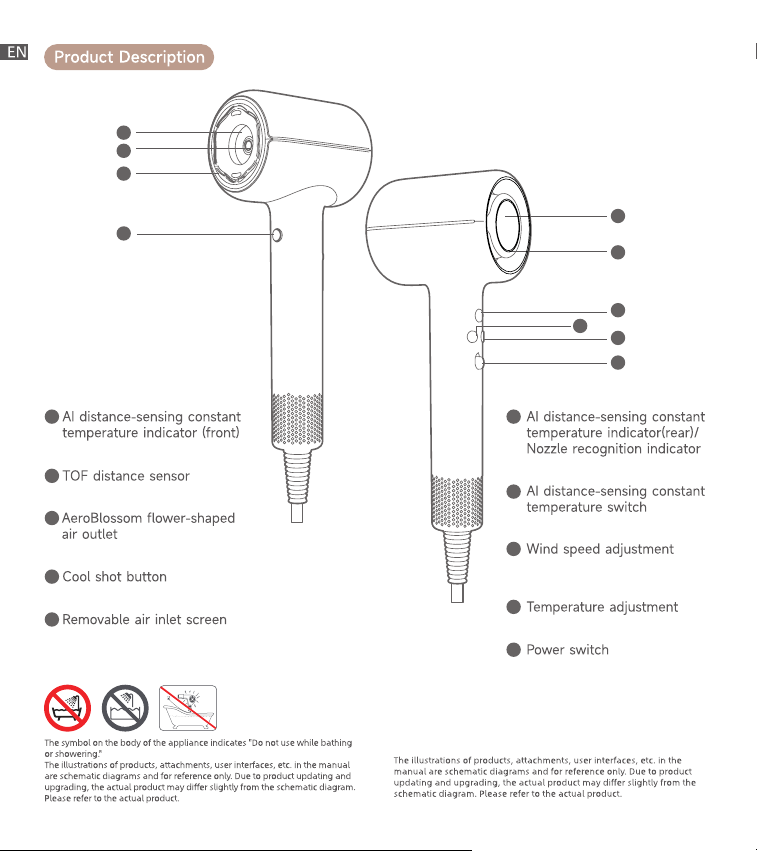 EN

Product Description

AI distance-sensing constant temperature indicator (front)

TOF distance sensor

AeroBlossom flower-shaped air outlet

Cool shot button

Removable air inlet screen

AI distance-sensing constant temperature indicator(rear)/ Nozzle recognition indicator

AI distance-sensing constant temperature switch

Wind speed adjustment

Temperature adjustment

Power switch

The symbol on the body of the appliance indicates "Do not use while bathing or showering."
The illustrations of products, attachments, user interfaces, etc. in the manual are schematic diagrams and for reference only. Due to product updating and upgrading, the actual product may differ slightly from the schematic diagram. Please refer to the actual product.

The illustrations of products, attachments, user interfaces, etc. in the manual are schematic diagrams and for reference only. Due to product updating and upgrading, the actual product may differ slightly from the schematic diagram. Please refer to the actual product.